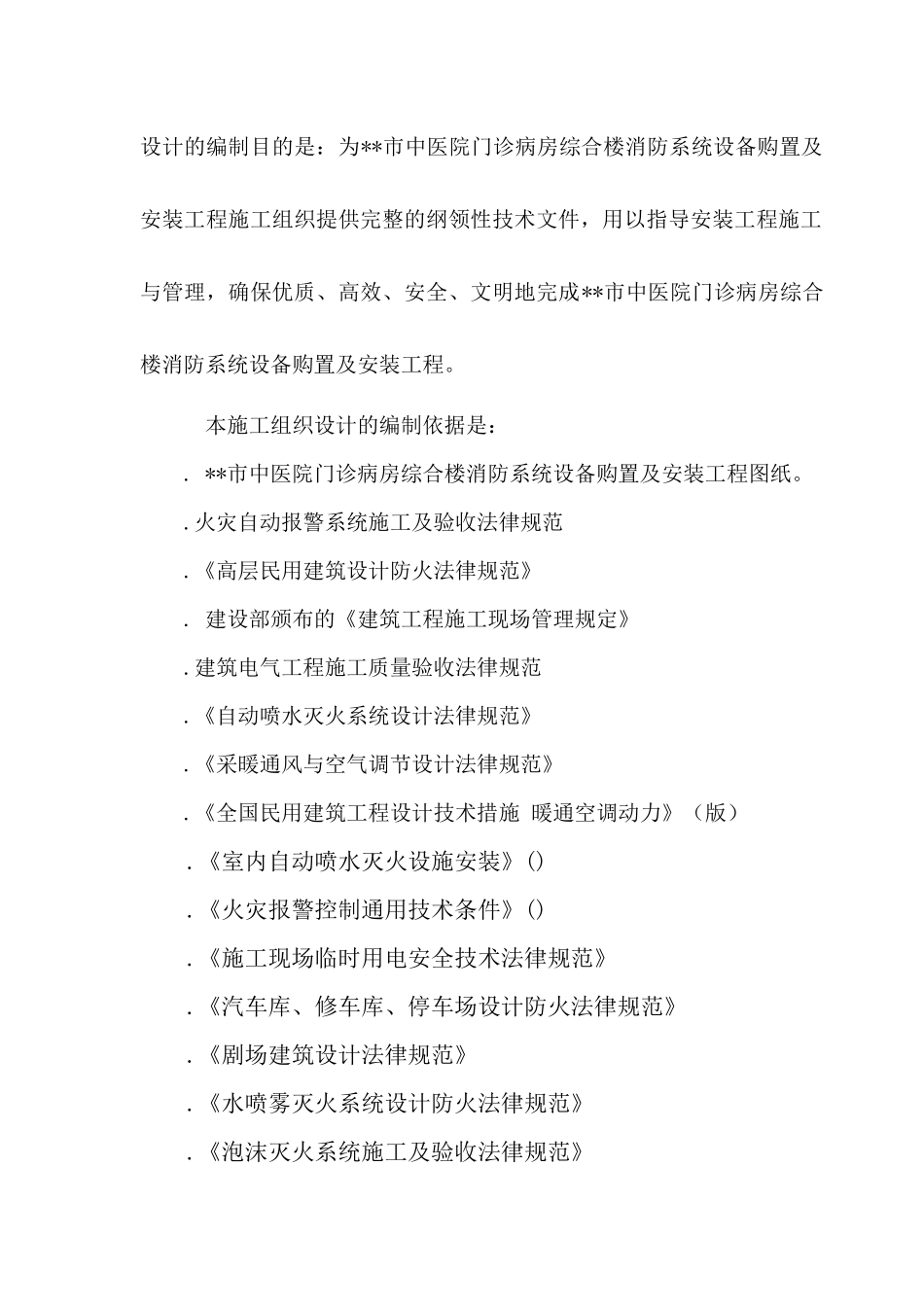 设计的编制目的是：为**市中医院门诊病房综合楼消防系统设备购置及安装工程施工组织提供完整的纲领性技术文件，用以指导安装工程施工与管理，确保优质、高效、安全、文明地完成**市中医院门诊病房综合楼消防系统设备购置及安装工程。

本施工组织设计的编制依据是：

. **市中医院门诊病房综合楼消防系统设备购置及安装工程图纸。

.火灾自动报警系统施工及验收法律规范

.《高层民用建筑设计防火法律规范》

. 建设部颁布的《建筑工程施工现场管理规定》

.建筑电气工程施工质量验收法律规范

.《自动喷水灭火系统设计法律规范》

.《采暖通风与空气调节设计法律规范》

.《全国民用建筑工程设计技术措施 暖通空调动力》（版）

.《室内自动喷水灭火设施安装》()

.《火灾报警控制通用技术条件》()

.《施工现场临时用电安全技术法律规范》

.《汽车库、修车库、停车场设计防火法律规范》

.《剧场建筑设计法律规范》

.《水喷雾灭火系统设计防火法律规范》

.《泡沫灭火系统施工及验收法律规范》